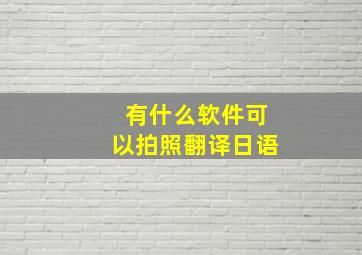 有什么软件可以拍照翻译日语